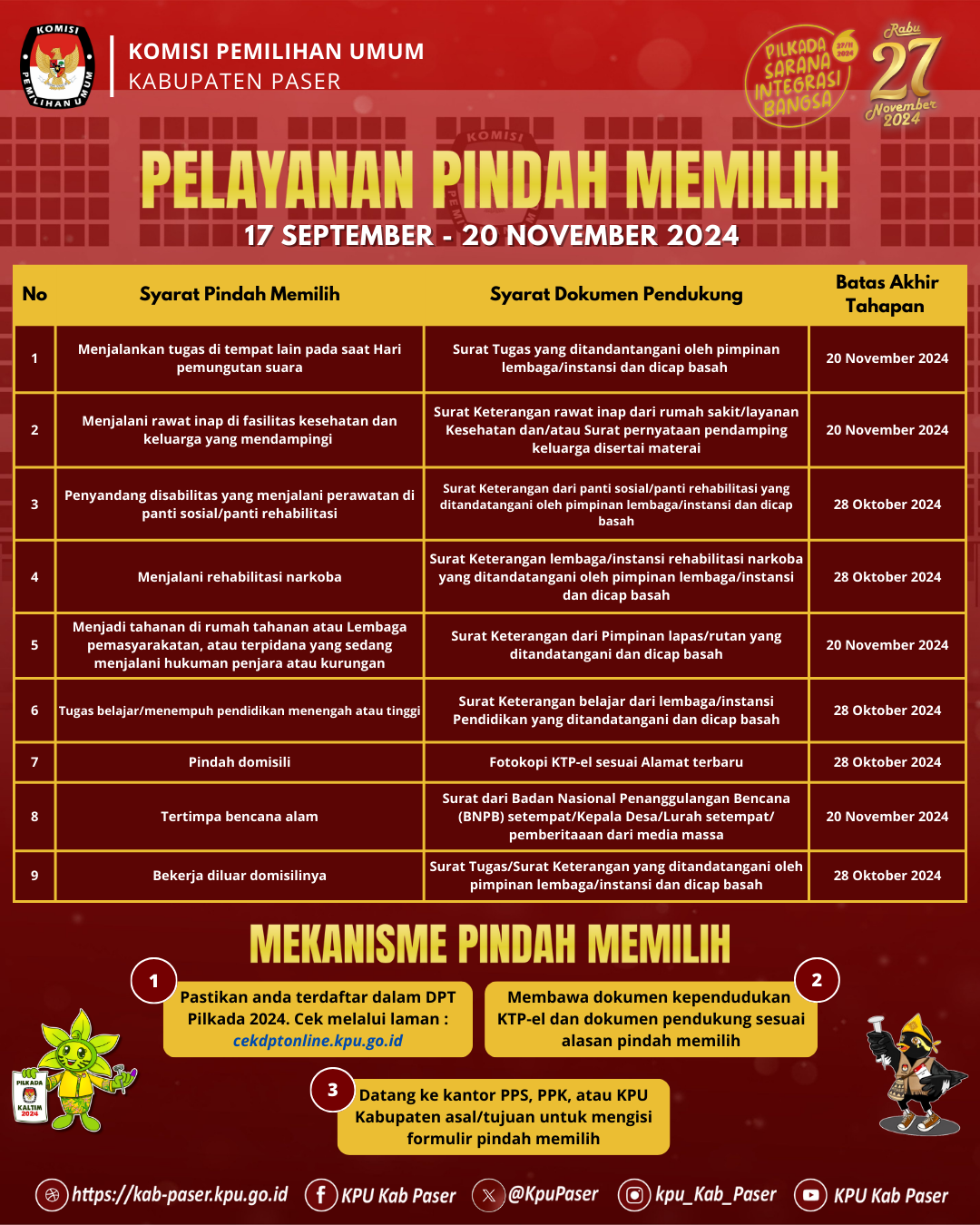 KOMISI PEMILIHAN UMUM
KOMISI PEMILIHAN UMUM
KABUPATEN PASER

PILKADA SARANA INTEGRASI BANGSA 27/11 2024

Rabu 27 November 2024

PELAYANAN PINDAH MEMILIH
17 SEPTEMBER - 20 NOVEMBER 2024

| No | Syarat Pindah Memilih | Syarat Dokumen Pendukung | Batas Akhir Tahapan |
|---|---|---|---|
| 1 | Menjalankan tugas di tempat lain pada saat Hari pemungutan suara | Surat Tugas yang ditandantangani oleh pimpinan lembaga/instansi dan dicap basah | 20 November 2024 |
| 2 | Menjalani rawat inap di fasilitas kesehatan dan keluarga yang mendampingi | Surat Keterangan rawat inap dari rumah sakit/layanan Kesehatan dan/atau Surat pernyataan pendamping keluarga disertai materai | 20 November 2024 |
| 3 | Penyandang disabilitas yang menjalani perawatan di panti sosial/panti rehabilitasi | Surat Keterangan dari panti sosial/panti rehabilitasi yang ditandatangani oleh pimpinan lembaga/instansi dan dicap basah | 28 Oktober 2024 |
| 4 | Menjalani rehabilitasi narkoba | Surat Keterangan lembaga/instansi rehabilitasi narkoba yang ditandatangani oleh pimpinan lembaga/instansi dan dicap basah | 28 Oktober 2024 |
| 5 | Menjadi tahanan di rumah tahanan atau Lembaga pemasyarakatan, atau terpidana yang sedang menjalani hukuman penjara atau kurungan | Surat Keterangan dari Pimpinan lapas/rutan yang ditandatangani dan dicap basah | 20 November 2024 |
| 6 | Tugas belajar/menempuh pendidikan menengah atau tinggi | Surat Keterangan belajar dari lembaga/instansi Pendidikan yang ditandatangani dan dicap basah | 28 Oktober 2024 |
| 7 | Pindah domisili | Fotokopi KTP-el sesuai Alamat terbaru | 28 Oktober 2024 |
| 8 | Tertimpa bencana alam | Surat dari Badan Nasional Penanggulangan Bencana (BNPB) setempat/Kepala Desa/Lurah setempat/ pemberitaaan dari media massa | 20 November 2024 |
| 9 | Bekerja diluar domisilinya | Surat Tugas/Surat Keterangan yang ditandatangani oleh pimpinan lembaga/instansi dan dicap basah | 28 Oktober 2024 |

MEKANISME PINDAH MEMILIH

1 Pastikan anda terdaftar dalam DPT Pilkada 2024. Cek melalui laman : cekdptonline.kpu.go.id

2 Membawa dokumen kependudukan KTP-el dan dokumen pendukung sesuai alasan pindah memilih

3 Datang ke kantor PPS, PPK, atau KPU Kabupaten asal/tujuan untuk mengisi formulir pindah memilih

PILKADA KALTIM 2024

https://kab-paser.kpu.go.id KPU Kab Paser @KpuPaser kpu_Kab_Paser KPU Kab Paser